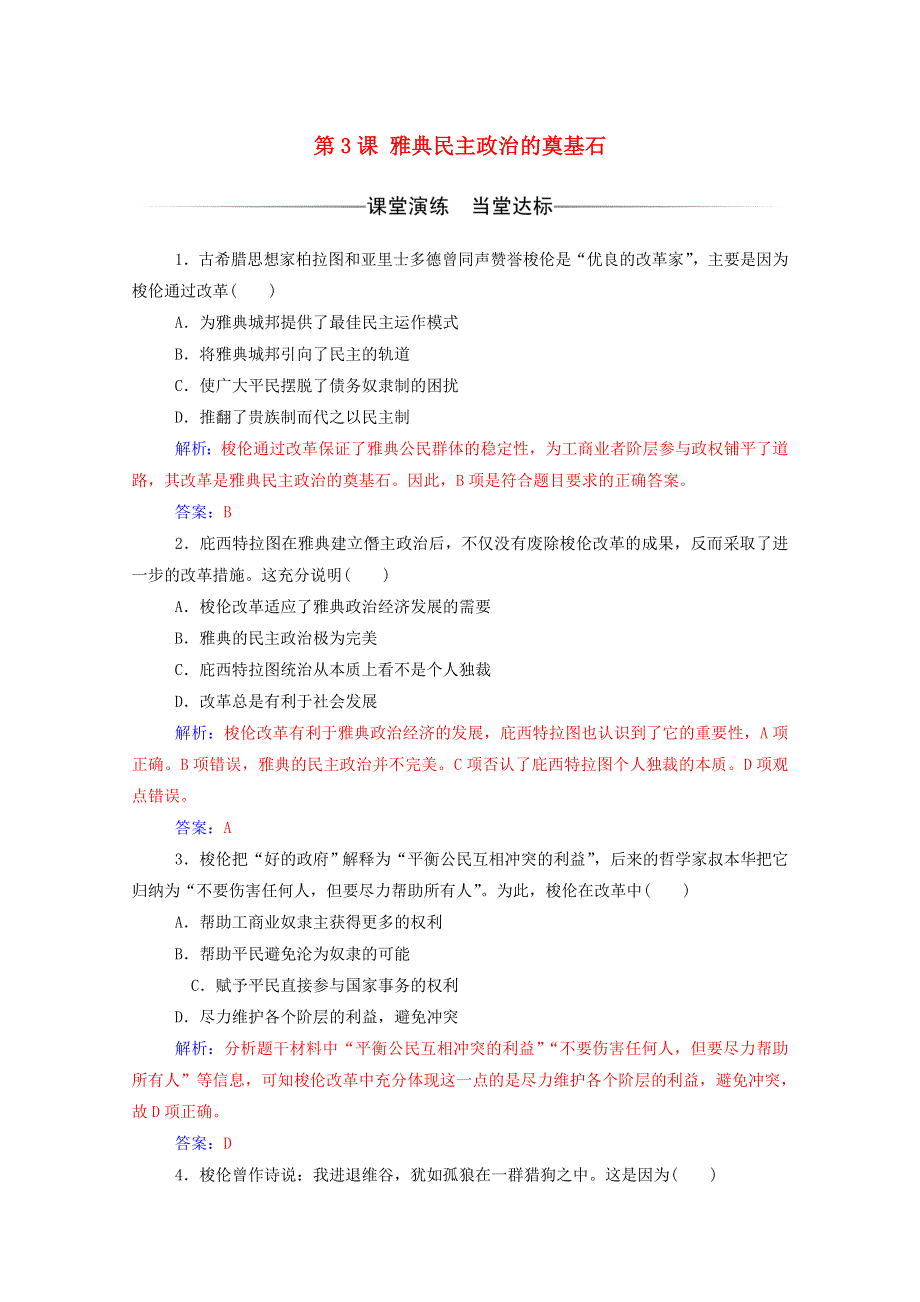 第 3 课 雅典民主政治的奠基石

课堂演练 当堂达标

1．古希腊思想家柏拉图和亚里士多德曾同声赞誉梭伦是“优良的改革家”，主要是因为梭伦通过改革(　　)

A．为雅典城邦提供了最佳民主运作模式

B．将雅典城邦引向了民主的轨道

C．使广大平民摆脱了债务奴隶制的困扰

D．推翻了贵族制而代之以民主制

解析：梭伦通过改革保证了雅典公民群体的稳定性，为工商业者阶层参与政权铺平了道路，其改革是雅典民主政治的奠基石。因此，B 项是符合题目要求的正确答案。

答案：B

2．庇西特拉图在雅典建立僭主政治后，不仅没有废除梭伦改革的成果，反而采取了进一步的改革措施。这充分说明(　　)

A．梭伦改革适应了雅典政治经济发展的需要

B．雅典的民主政治极为完美

C．庇西特拉图统治从本质上看不是个人独裁

D．改革总是有利于社会发展

解析：梭伦改革有利于雅典政治经济的发展，庇西特拉图也认识到了它的重要性，A 项正确。B 项错误，雅典的民主政治并不完美。C 项否认了庇西特拉图个人独裁的本质。D 项观点错误。

答案：A

3．梭伦把“好的政府”解释为“平衡公民互相冲突的利益”，后来的哲学家叔本华把它归纳为“不要伤害任何人，但要尽力帮助所有人”。为此，梭伦在改革中(　　)

A．帮助工商业奴隶主获得更多的权利

B．帮助平民避免沦为奴隶的可能

C．赋予平民直接参与国家事务的权利

D．尽力维护各个阶层的利益，避免冲突

解析：分析题干材料中“平衡公民互相冲突的利益”“不要伤害任何人，但要尽力帮助所有人”等信息，可知梭伦改革中充分体现这一点的是尽力维护各个阶层的利益，避免冲突，故 D 项正确。

答案：D

4．梭伦曾作诗说：我进退维谷，犹如孤狼在一群猎狗之中。这是因为(　　)